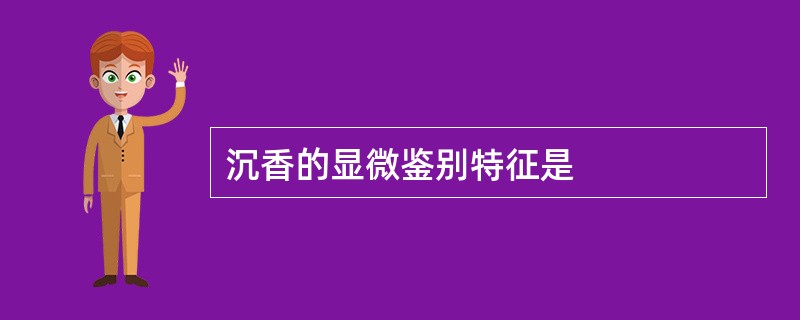 沉香的显微鉴别特征是